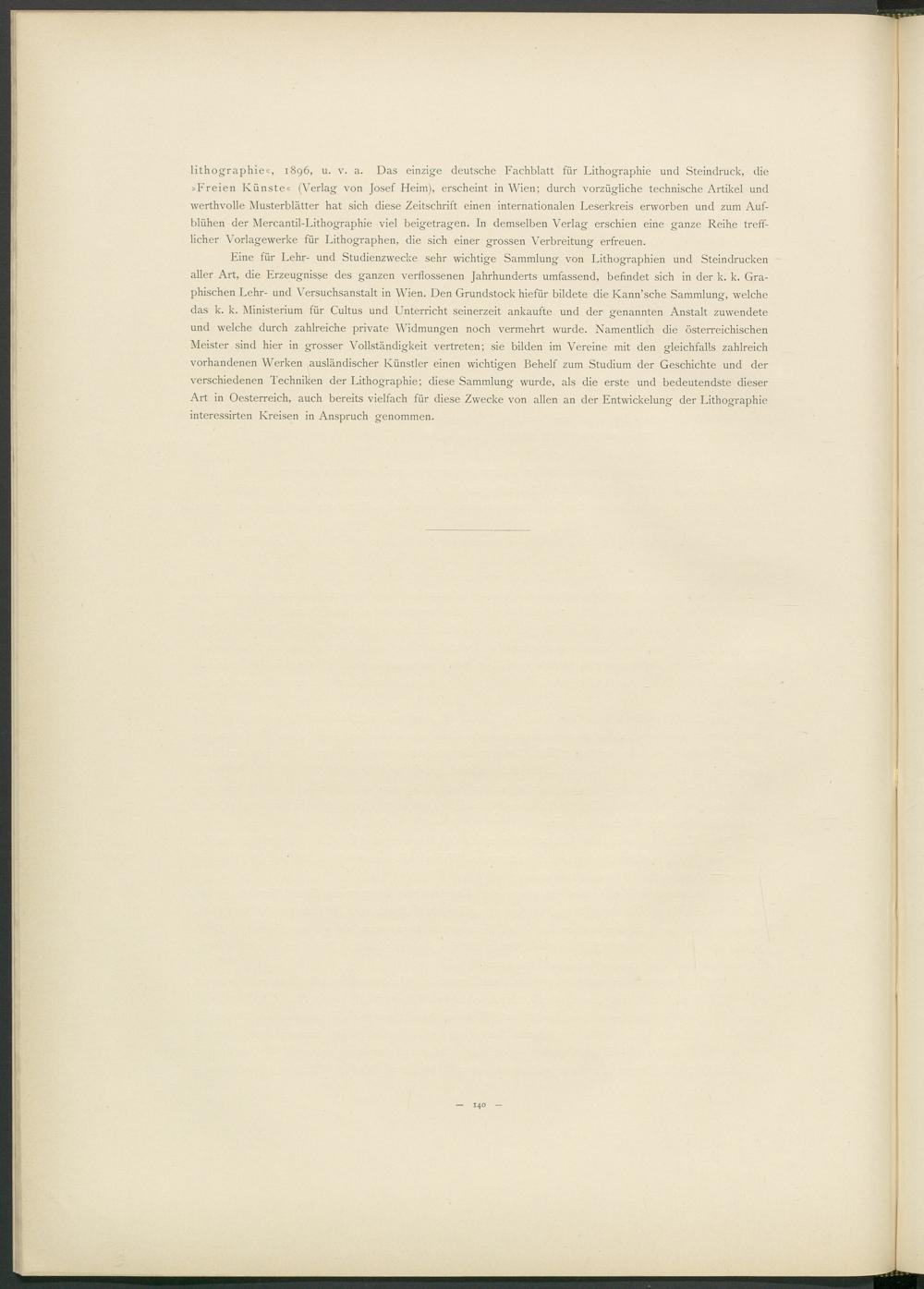 lithographie«, 1896, u. v. a. Das einzige deutsche Fachblatt für Lithographie und Steindruck, die »Freien Künste« (Verlag von Josef Heim), erscheint in Wien; durch vorzügliche technische Artikel und werthvolle Musterblätter hat sich diese Zeitschrift einen internationalen Leserkreis erworben und zum Aufblühen der Mercantil-Lithographie viel beigetragen. In demselben Verlag erschien eine ganze Reihe trefflicher Vorlagewerke für Lithographen, die sich einer grossen Verbreitung erfreuen.

Eine für Lehr- und Studienzwecke sehr wichtige Sammlung von Lithographien und Steindrucken aller Art, die Erzeugnisse des ganzen verflossenen Jahrhunderts umfassend, befindet sich in der k. k. Graphischen Lehr- und Versuchsanstalt in Wien. Den Grundstock hiefür bildete die Kann'sche Sammlung, welche das k. k. Ministerium für Cultus und Unterricht seinerzeit ankaufte und der genannten Anstalt zuwendete und welche durch zahlreiche private Widmungen noch vermehrt wurde. Namentlich die österreichischen Meister sind hier in grosser Vollständigkeit vertreten; sie bilden im Vereine mit den gleichfalls zahlreich vorhandenen Werken ausländischer Künstler einen wichtigen Behelf zum Studium der Geschichte und der verschiedenen Techniken der Lithographie; diese Sammlung wurde, als die erste und bedeutendste dieser Art in Oesterreich, auch bereits vielfach für diese Zwecke von allen an der Entwickelung der Lithographie interessirten Kreisen in Anspruch genommen.

— 140 —